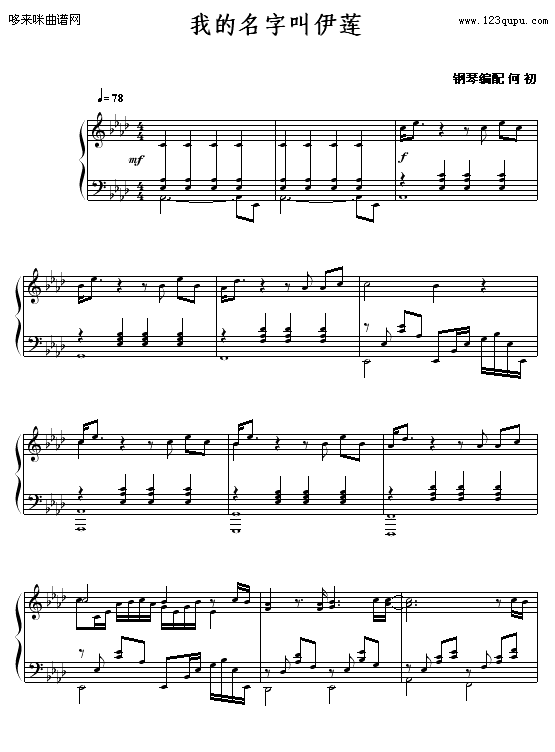 哆来咪曲谱网

我的名字叫伊莲

www.123qupu.com

钢琴编配 何 初

♩= 78

mf

f